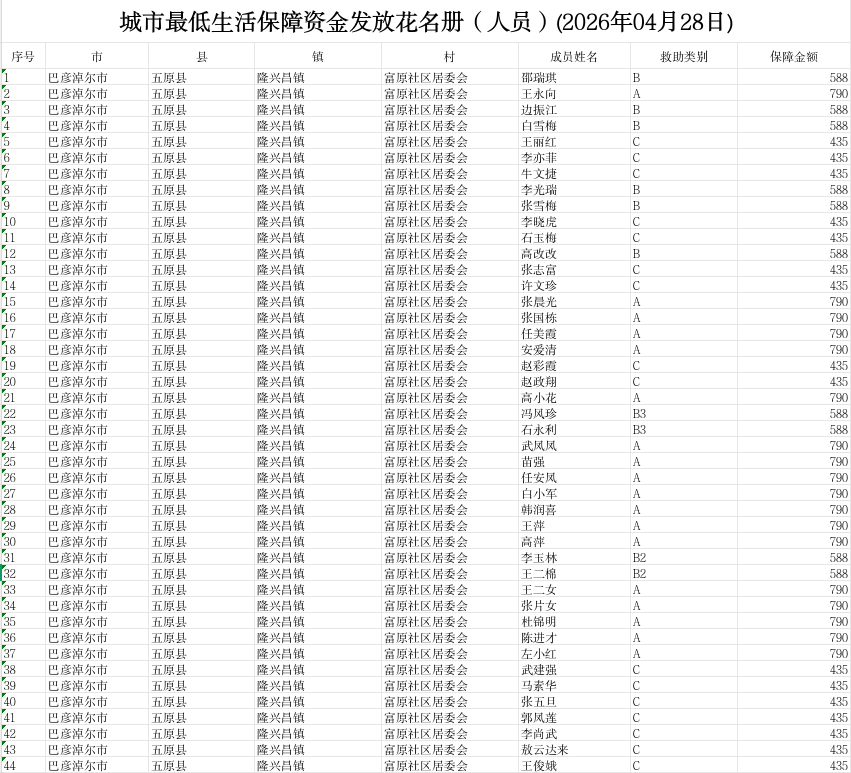 城市最低生活保障资金发放花名册（人员）(2026年04月28日)

| 序号 | 市 | 县 | 镇 | 村 | 成员姓名 | 救助类别 | 保障金额 |
|---|---|---|---|---|---|---|---|
| 1 | 巴彦淖尔市 | 五原县 | 隆兴昌镇 | 富原社区居委会 | 邵瑞琪 | B | 588 |
| 2 | 巴彦淖尔市 | 五原县 | 隆兴昌镇 | 富原社区居委会 | 王永向 | A | 790 |
| 3 | 巴彦淖尔市 | 五原县 | 隆兴昌镇 | 富原社区居委会 | 边振江 | B | 588 |
| 4 | 巴彦淖尔市 | 五原县 | 隆兴昌镇 | 富原社区居委会 | 白雪梅 | B | 588 |
| 5 | 巴彦淖尔市 | 五原县 | 隆兴昌镇 | 富原社区居委会 | 王丽红 | C | 435 |
| 6 | 巴彦淖尔市 | 五原县 | 隆兴昌镇 | 富原社区居委会 | 李亦菲 | C | 435 |
| 7 | 巴彦淖尔市 | 五原县 | 隆兴昌镇 | 富原社区居委会 | 牛文捷 | C | 435 |
| 8 | 巴彦淖尔市 | 五原县 | 隆兴昌镇 | 富原社区居委会 | 李光瑞 | B | 588 |
| 9 | 巴彦淖尔市 | 五原县 | 隆兴昌镇 | 富原社区居委会 | 张雪梅 | B | 588 |
| 10 | 巴彦淖尔市 | 五原县 | 隆兴昌镇 | 富原社区居委会 | 李晓虎 | C | 435 |
| 11 | 巴彦淖尔市 | 五原县 | 隆兴昌镇 | 富原社区居委会 | 石玉梅 | C | 435 |
| 12 | 巴彦淖尔市 | 五原县 | 隆兴昌镇 | 富原社区居委会 | 高改改 | B | 588 |
| 13 | 巴彦淖尔市 | 五原县 | 隆兴昌镇 | 富原社区居委会 | 张志富 | C | 435 |
| 14 | 巴彦淖尔市 | 五原县 | 隆兴昌镇 | 富原社区居委会 | 许文珍 | C | 435 |
| 15 | 巴彦淖尔市 | 五原县 | 隆兴昌镇 | 富原社区居委会 | 张晨光 | A | 790 |
| 16 | 巴彦淖尔市 | 五原县 | 隆兴昌镇 | 富原社区居委会 | 张国栋 | A | 790 |
| 17 | 巴彦淖尔市 | 五原县 | 隆兴昌镇 | 富原社区居委会 | 任美霞 | A | 790 |
| 18 | 巴彦淖尔市 | 五原县 | 隆兴昌镇 | 富原社区居委会 | 安爱清 | A | 790 |
| 19 | 巴彦淖尔市 | 五原县 | 隆兴昌镇 | 富原社区居委会 | 赵彩霞 | C | 435 |
| 20 | 巴彦淖尔市 | 五原县 | 隆兴昌镇 | 富原社区居委会 | 赵政翔 | C | 435 |
| 21 | 巴彦淖尔市 | 五原县 | 隆兴昌镇 | 富原社区居委会 | 高小花 | A | 790 |
| 22 | 巴彦淖尔市 | 五原县 | 隆兴昌镇 | 富原社区居委会 | 冯凤珍 | B3 | 588 |
| 23 | 巴彦淖尔市 | 五原县 | 隆兴昌镇 | 富原社区居委会 | 石永利 | B3 | 588 |
| 24 | 巴彦淖尔市 | 五原县 | 隆兴昌镇 | 富原社区居委会 | 武凤凤 | A | 790 |
| 25 | 巴彦淖尔市 | 五原县 | 隆兴昌镇 | 富原社区居委会 | 苗强 | A | 790 |
| 26 | 巴彦淖尔市 | 五原县 | 隆兴昌镇 | 富原社区居委会 | 任安凤 | A | 790 |
| 27 | 巴彦淖尔市 | 五原县 | 隆兴昌镇 | 富原社区居委会 | 白小军 | A | 790 |
| 28 | 巴彦淖尔市 | 五原县 | 隆兴昌镇 | 富原社区居委会 | 韩润喜 | A | 790 |
| 29 | 巴彦淖尔市 | 五原县 | 隆兴昌镇 | 富原社区居委会 | 王萍 | A | 790 |
| 30 | 巴彦淖尔市 | 五原县 | 隆兴昌镇 | 富原社区居委会 | 高萍 | A | 790 |
| 31 | 巴彦淖尔市 | 五原县 | 隆兴昌镇 | 富原社区居委会 | 李玉林 | B2 | 588 |
| 32 | 巴彦淖尔市 | 五原县 | 隆兴昌镇 | 富原社区居委会 | 王二棉 | B2 | 588 |
| 33 | 巴彦淖尔市 | 五原县 | 隆兴昌镇 | 富原社区居委会 | 王二女 | A | 790 |
| 34 | 巴彦淖尔市 | 五原县 | 隆兴昌镇 | 富原社区居委会 | 张片女 | A | 790 |
| 35 | 巴彦淖尔市 | 五原县 | 隆兴昌镇 | 富原社区居委会 | 杜锦明 | A | 790 |
| 36 | 巴彦淖尔市 | 五原县 | 隆兴昌镇 | 富原社区居委会 | 陈进才 | A | 790 |
| 37 | 巴彦淖尔市 | 五原县 | 隆兴昌镇 | 富原社区居委会 | 左小红 | A | 790 |
| 38 | 巴彦淖尔市 | 五原县 | 隆兴昌镇 | 富原社区居委会 | 武建强 | C | 435 |
| 39 | 巴彦淖尔市 | 五原县 | 隆兴昌镇 | 富原社区居委会 | 马素华 | C | 435 |
| 40 | 巴彦淖尔市 | 五原县 | 隆兴昌镇 | 富原社区居委会 | 张五旦 | C | 435 |
| 41 | 巴彦淖尔市 | 五原县 | 隆兴昌镇 | 富原社区居委会 | 郭凤莲 | C | 435 |
| 42 | 巴彦淖尔市 | 五原县 | 隆兴昌镇 | 富原社区居委会 | 李尚武 | C | 435 |
| 43 | 巴彦淖尔市 | 五原县 | 隆兴昌镇 | 富原社区居委会 | 敖云达来 | C | 435 |
| 44 | 巴彦淖尔市 | 五原县 | 隆兴昌镇 | 富原社区居委会 | 王俊娥 | C | 435 |